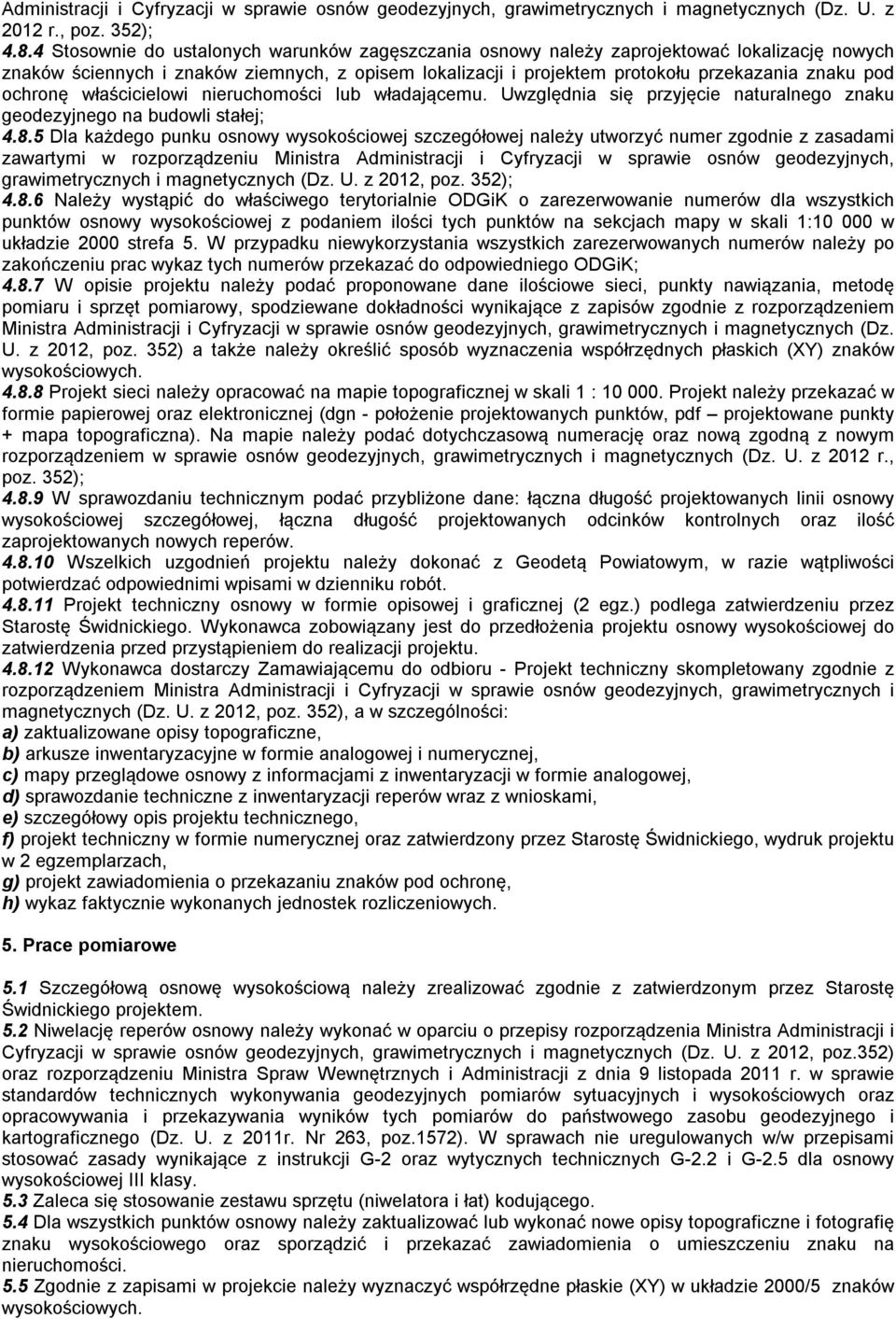 Administracji i Cyfryzacji w sprawie osnów geodezyjnych, grawimetrycznych i magnetycznych (Dz. U. z 2012 r., poz. 352);
4.8.4 Stosownie do ustalonych warunków zagęszczania osnowy należy zaprojektować lokalizację nowych znaków ściennych i znaków ziemnych, z opisem lokalizacji i projektem protokołu przekazania znaku pod ochronę właścicielowi nieruchomości lub władającemu. Uwzględnia się przyjęcie naturalnego znaku geodezyjnego na budowli stałej;
4.8.5 Dla każdego punku osnowy wysokościowej szczegółowej należy utworzyć numer zgodnie z zasadami zawartymi w rozporządzeniu Ministra Administracji i Cyfryzacji w sprawie osnów geodezyjnych, grawimetrycznych i magnetycznych (Dz. U. z 2012, poz. 352);
4.8.6 Należy wystąpić do właściwego terytorialnie ODGiK o zarezerwowanie numerów dla wszystkich punktów osnowy wysokościowej z podaniem ilości tych punktów na sekcjach mapy w skali 1:10 000 w układzie 2000 strefa 5. W przypadku niewykorzystania wszystkich zarezerwowanych numerów należy po zakończeniu prac wykaz tych numerów przekazać do odpowiedniego ODGiK;
4.8.7 W opisie projektu należy podać proponowane dane ilościowe sieci, punkty nawiązania, metodę pomiaru i sprzęt pomiarowy, spodziewane dokładności wynikające z zapisów zgodnie z rozporządzeniem Ministra Administracji i Cyfryzacji w sprawie osnów geodezyjnych, grawimetrycznych i magnetycznych (Dz. U. z 2012, poz. 352) a także należy określić sposób wyznaczenia współrzędnych płaskich (XY) znaków wysokościowych.
4.8.8 Projekt sieci należy opracować na mapie topograficznej w skali 1 : 10 000. Projekt należy przekazać w formie papierowej oraz elektronicznej (dgn - położenie projektowanych punktów, pdf – projektowane punkty + mapa topograficzna). Na mapie należy podać dotychczasową numerację oraz nową zgodną z nowym rozporządzeniem w sprawie osnów geodezyjnych, grawimetrycznych i magnetycznych (Dz. U. z 2012 r., poz. 352);
4.8.9 W sprawozdaniu technicznym podać przybliżone dane: łączna długość projektowanych linii osnowy wysokościowej szczegółowej, łączna długość projektowanych odcinków kontrolnych oraz ilość zaprojektowanych nowych reperów.
4.8.10 Wszelkich uzgodnień projektu należy dokonać z Geodetą Powiatowym, w razie wątpliwości potwierdzać odpowiednimi wpisami w dzienniku robót.
4.8.11 Projekt techniczny osnowy w formie opisowej i graficznej (2 egz.) podlega zatwierdzeniu przez Starostę Świdnickiego. Wykonawca zobowiązany jest do przedłożenia projektu osnowy wysokościowej do zatwierdzenia przed przystąpieniem do realizacji projektu.
4.8.12 Wykonawca dostarczy Zamawiającemu do odbioru - Projekt techniczny skompletowany zgodnie z rozporządzeniem Ministra Administracji i Cyfryzacji w sprawie osnów geodezyjnych, grawimetrycznych i magnetycznych (Dz. U. z 2012, poz. 352), a w szczególności:
a) zaktualizowane opisy topograficzne,
b) arkusze inwentaryzacyjne w formie analogowej i numerycznej,
c) mapy przeglądowe osnowy z informacjami z inwentaryzacji w formie analogowej,
d) sprawozdanie techniczne z inwentaryzacji reperów wraz z wnioskami,
e) szczegółowy opis projektu technicznego,
f) projekt techniczny w formie numerycznej oraz zatwierdzony przez Starostę Świdnickiego, wydruk projektu w 2 egzemplarzach,
g) projekt zawiadomienia o przekazaniu znaków pod ochronę,
h) wykaz faktycznie wykonanych jednostek rozliczeniowych.

5. Prace pomiarowe

5.1 Szczegółową osnowę wysokościową należy zrealizować zgodnie z zatwierdzonym przez Starostę Świdnickiego projektem.
5.2 Niwelację reperów osnowy należy wykonać w oparciu o przepisy rozporządzenia Ministra Administracji i Cyfryzacji w sprawie osnów geodezyjnych, grawimetrycznych i magnetycznych (Dz. U. z 2012, poz.352) oraz rozporządzeniu Ministra Spraw Wewnętrznych i Administracji z dnia 9 listopada 2011 r. w sprawie standardów technicznych wykonywania geodezyjnych pomiarów sytuacyjnych i wysokościowych oraz opracowywania i przekazywania wyników tych pomiarów do państwowego zasobu geodezyjnego i kartograficznego (Dz. U. z 2011r. Nr 263, poz.1572). W sprawach nie uregulowanych w/w przepisami stosować zasady wynikające z instrukcji G-2 oraz wytycznych technicznych G-2.2 i G-2.5 dla osnowy wysokościowej III klasy.
5.3 Zaleca się stosowanie zestawu sprzętu (niwelatora i łat) kodującego.
5.4 Dla wszystkich punktów osnowy należy zaktualizować lub wykonać nowe opisy topograficzne i fotografię znaku wysokościowego oraz sporządzić i przekazać zawiadomienia o umieszczeniu znaku na nieruchomości.
5.5 Zgodnie z zapisami w projekcie należy wyznaczyć współrzędne płaskie (XY) w układzie 2000/5 znaków wysokościowych.